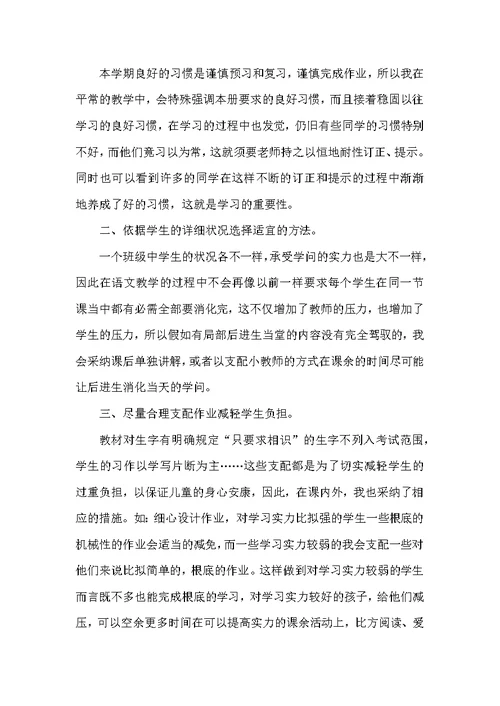 本学期良好的习惯是谨慎预习和复习，谨慎完成作业，所以我在平常的教学中，会特殊强调本册要求的良好习惯，而且接着稳固以往学习的良好习惯，在学习的过程中也发觉，仍旧有些同学的习惯特别不好，而他们竟习以为常，这就须要老师持之以恒地耐性订正、提示。同时也可以看到许多的同学在这样不断的订正和提示的过程中渐渐地养成了好的习惯，这就是学习的重要性。

二、依据学生的详细状况选择适宜的方法。

一个班级中学生的状况各不一样，承受学问的实力也是大不一样，因此在语文教学的过程中不会再像以前一样要求每个学生在同一节课当中都有必需全部要消化完，这不仅增加了教师的压力，也增加了学生的压力，所以假如有局部后进生当堂的内容没有完全驾驭的，我会采纳课后单独讲解，或者以支配小教师的方式在课余的时间尽可能让后进生消化当天的学问。

三、尽量合理支配作业减轻学生负担。

教材对生字有明确规定“只要求相识”的生字不列入考试范围，学生的习作以学写片断为主……这些支配都是为了切实减轻学生的过重负担，以保证儿童的身心安康，因此，在课内外，我也采纳了相应的措施。如：细心设计作业，对学习实力比拟强的学生一些根底的机械性的作业会适当的减免，而一些学习实力较弱的我会支配一些对他们来说比拟简单的，根底的作业。这样做到对学习实力较弱的学生而言既不多也能完成根底的学习，对学习实力较好的孩子，给他们减压，可以空余更多时间在可以提高实力的课余活动上，比方阅读、爱